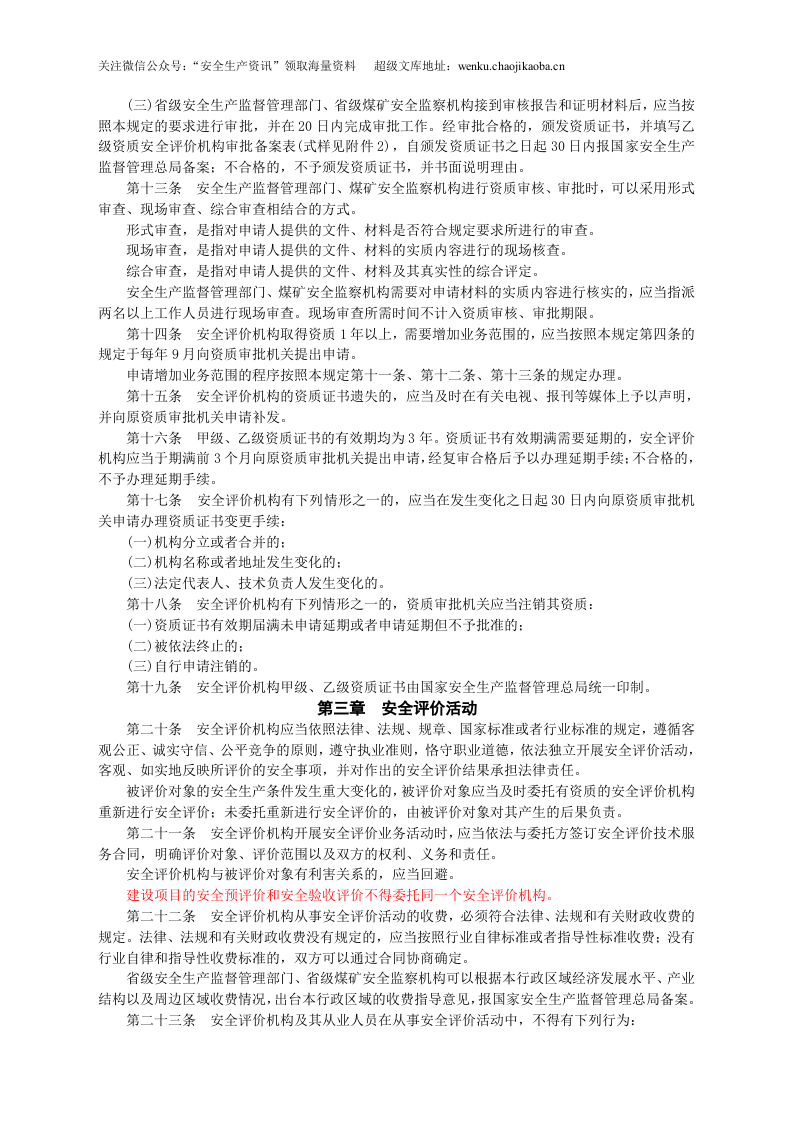 关注微信公众号：“安全生产资讯”领取海量资料 超级文库地址：wenku.chaojikaoba.cn

(三)省级安全生产监督管理部门、省级煤矿安全监察机构接到审核报告和证明材料后，应当按照本规定的要求进行审批，并在20日内完成审批工作。经审批合格的，颁发资质证书，并填写乙级资质安全评价机构审批备案表(式样见附件2)，自颁发资质证书之日起30日内报国家安全生产监督管理总局备案；不合格的，不予颁发资质证书，并书面说明理由。

第十三条 安全生产监督管理部门、煤矿安全监察机构进行资质审核、审批时，可以采用形式审查、现场审查、综合审查相结合的方式。

形式审查，是指对申请人提供的文件、材料是否符合规定要求所进行的审查。

现场审查，是指对申请人提供的文件、材料的实质内容进行的现场核查。

综合审查，是指对申请人提供的文件、材料及其真实性的综合评定。

安全生产监督管理部门、煤矿安全监察机构需要对申请材料的实质内容进行核实的，应当指派两名以上工作人员进行现场审查。现场审查所需时间不计入资质审核、审批期限。

第十四条 安全评价机构取得资质1年以上，需要增加业务范围的，应当按照本规定第四条的规定于每年9月向资质审批机关提出申请。

申请增加业务范围的程序按照本规定第十一条、第十二条、第十三条的规定办理。

第十五条 安全评价机构的资质证书遗失的，应当及时在有关电视、报刊等媒体上予以声明，并向原资质审批机关申请补发。

第十六条 甲级、乙级资质证书的有效期均为3年。资质证书有效期满需要延期的，安全评价机构应当于期满前3个月向原资质审批机关提出申请，经复审合格后予以办理延期手续；不合格的，不予办理延期手续。

第十七条 安全评价机构有下列情形之一的，应当在发生变化之日起30日内向原资质审批机关申请办理资质证书变更手续：

(一)机构分立或者合并的；

(二)机构名称或者地址发生变化的；

(三)法定代表人、技术负责人发生变化的。

第十八条 安全评价机构有下列情形之一的，资质审批机关应当注销其资质：

(一)资质证书有效期届满未申请延期或者申请延期但不予批准的；

(二)被依法终止的；

(三)自行申请注销的。

第十九条 安全评价机构甲级、乙级资质证书由国家安全生产监督管理总局统一印制。

第三章 安全评价活动

第二十条 安全评价机构应当依照法律、法规、规章、国家标准或者行业标准的规定，遵循客观公正、诚实守信、公平竞争的原则，遵守执业准则，恪守职业道德，依法独立开展安全评价活动，客观、如实地反映所评价的安全事项，并对作出的安全评价结果承担法律责任。

被评价对象的安全生产条件发生重大变化的，被评价对象应当及时委托有资质的安全评价机构重新进行安全评价；未委托重新进行安全评价的，由被评价对象对其产生的后果负责。

第二十一条 安全评价机构开展安全评价业务活动时，应当依法与委托方签订安全评价技术服务合同，明确评价对象、评价范围以及双方的权利、义务和责任。

安全评价机构与被评价对象有利害关系的，应当回避。

建设项目的安全预评价和安全验收评价不得委托同一个安全评价机构。

第二十二条 安全评价机构从事安全评价活动的收费，必须符合法律、法规和有关财政收费的规定。法律、法规和有关财政收费没有规定的，应当按照行业自律标准或者指导性标准收费；没有行业自律和指导性收费标准的，双方可以通过合同协商确定。

省级安全生产监督管理部门、省级煤矿安全监察机构可以根据本行政区域经济发展水平、产业结构以及周边区域收费情况，出台本行政区域的收费指导意见，报国家安全生产监督管理总局备案。

第二十三条 安全评价机构及其从业人员在从事安全评价活动中，不得有下列行为：